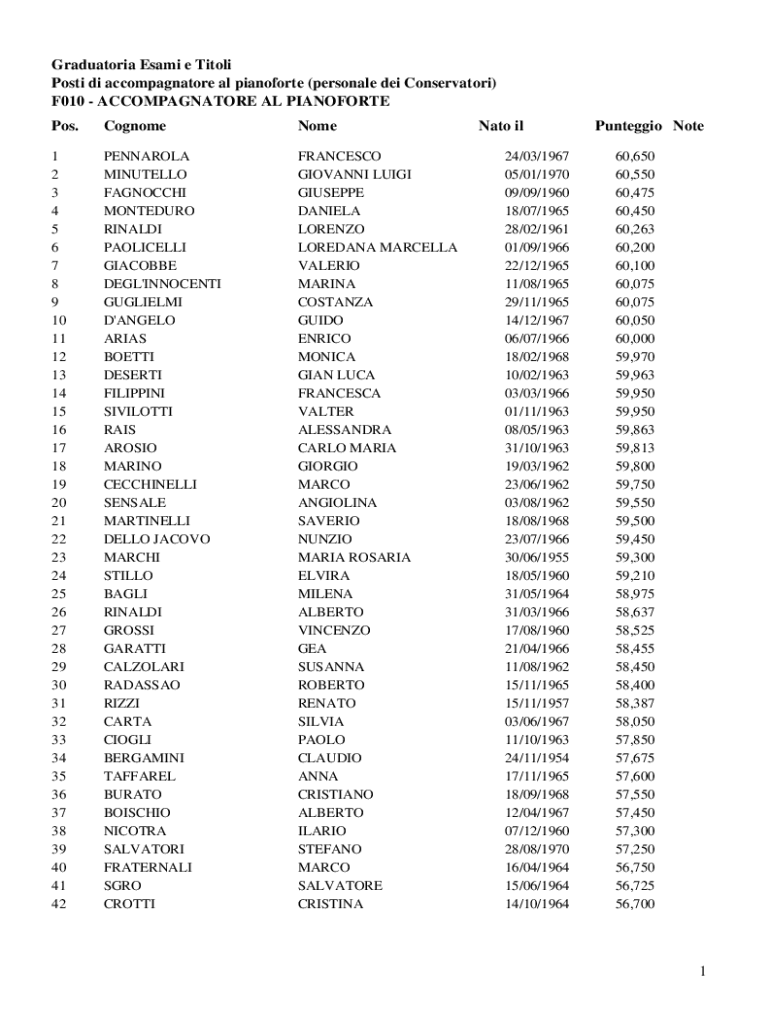 Graduatoria Esami e Titoli
Posti di accompagnatore al pianoforte (personale dei Conservatori)
F010 - ACCOMPAGNATORE AL PIANOFORTE

| Pos. | Cognome | Nome | Nato il | Punteggio | Note |
|---|---|---|---|---|---|
| 1 | PENNAROLA | FRANCESCO | 24/03/1967 | 60,650 | |
| 2 | MINUTELLO | GIOVANNI LUIGI | 05/01/1970 | 60,550 | |
| 3 | FAGNOCCHI | GIUSEPPE | 09/09/1960 | 60,475 | |
| 4 | MONTEDURO | DANIELA | 18/07/1965 | 60,450 | |
| 5 | RINALDI | LORENZO | 28/02/1961 | 60,263 | |
| 6 | PAOLICELLI | LOREDANA MARCELLA | 01/09/1966 | 60,200 | |
| 7 | GIACOBBE | VALERIO | 22/12/1965 | 60,100 | |
| 8 | DEGL'INNOCENTI | MARINA | 11/08/1965 | 60,075 | |
| 9 | GUGLIELMI | COSTANZA | 29/11/1965 | 60,075 | |
| 10 | D'ANGELO | GUIDO | 14/12/1967 | 60,050 | |
| 11 | ARIAS | ENRICO | 06/07/1966 | 60,000 | |
| 12 | BOETTI | MONICA | 18/02/1968 | 59,970 | |
| 13 | DESERTI | GIAN LUCA | 10/02/1963 | 59,963 | |
| 14 | FILIPPINI | FRANCESCA | 03/03/1966 | 59,950 | |
| 15 | SIVILOTTI | VALTER | 01/11/1963 | 59,950 | |
| 16 | RAIS | ALESSANDRA | 08/05/1963 | 59,863 | |
| 17 | AROSIO | CARLO MARIA | 31/10/1963 | 59,813 | |
| 18 | MARINO | GIORGIO | 19/03/1962 | 59,800 | |
| 19 | CECCHINELLI | MARCO | 23/06/1962 | 59,750 | |
| 20 | SENSALE | ANGIOLINA | 03/08/1962 | 59,550 | |
| 21 | MARTINELLI | SAVERIO | 18/08/1968 | 59,500 | |
| 22 | DELLO JACOVO | NUNZIO | 23/07/1966 | 59,450 | |
| 23 | MARCHI | MARIA ROSARIA | 30/06/1955 | 59,300 | |
| 24 | STILLO | ELVIRA | 18/05/1960 | 59,210 | |
| 25 | BAGLI | MILENA | 31/05/1964 | 58,975 | |
| 26 | RINALDI | ALBERTO | 31/03/1966 | 58,637 | |
| 27 | GROSSI | VINCENZO | 17/08/1960 | 58,525 | |
| 28 | GARATTI | GEA | 21/04/1966 | 58,455 | |
| 29 | CALZOLARI | SUSANNA | 11/08/1962 | 58,450 | |
| 30 | RADASSAO | ROBERTO | 15/11/1965 | 58,400 | |
| 31 | RIZZI | RENATO | 15/11/1957 | 58,387 | |
| 32 | CARTA | SILVIA | 03/06/1967 | 58,050 | |
| 33 | CIOGLI | PAOLO | 11/10/1963 | 57,850 | |
| 34 | BERGAMINI | CLAUDIO | 24/11/1954 | 57,675 | |
| 35 | TAFFAREL | ANNA | 17/11/1965 | 57,600 | |
| 36 | BURATO | CRISTIANO | 18/09/1968 | 57,550 | |
| 37 | BOISCHIO | ALBERTO | 12/04/1967 | 57,450 | |
| 38 | NICOTRA | ILARIO | 07/12/1960 | 57,300 | |
| 39 | SALVATORI | STEFANO | 28/08/1970 | 57,250 | |
| 40 | FRATERNALI | MARCO | 16/04/1964 | 56,750 | |
| 41 | SGRO | SALVATORE | 15/06/1964 | 56,725 | |
| 42 | CROTTI | CRISTINA | 14/10/1964 | 56,700 | |

1